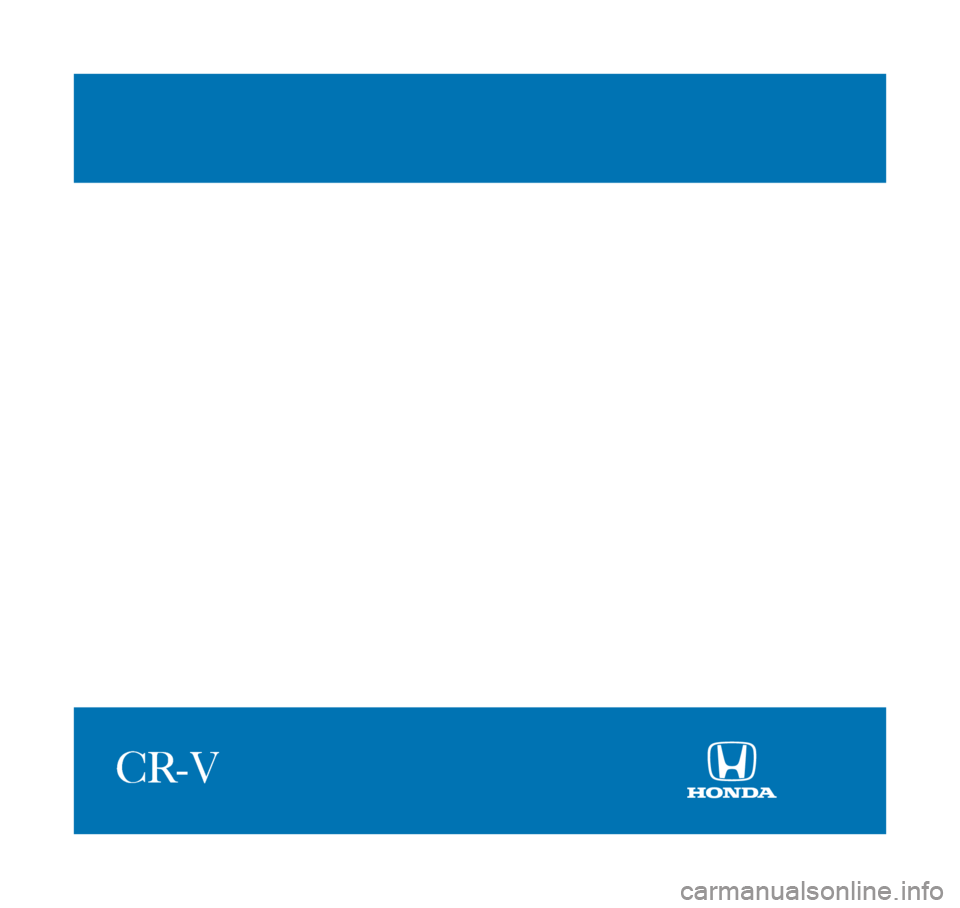 CR-V

HONDA

carmanualsonline.info